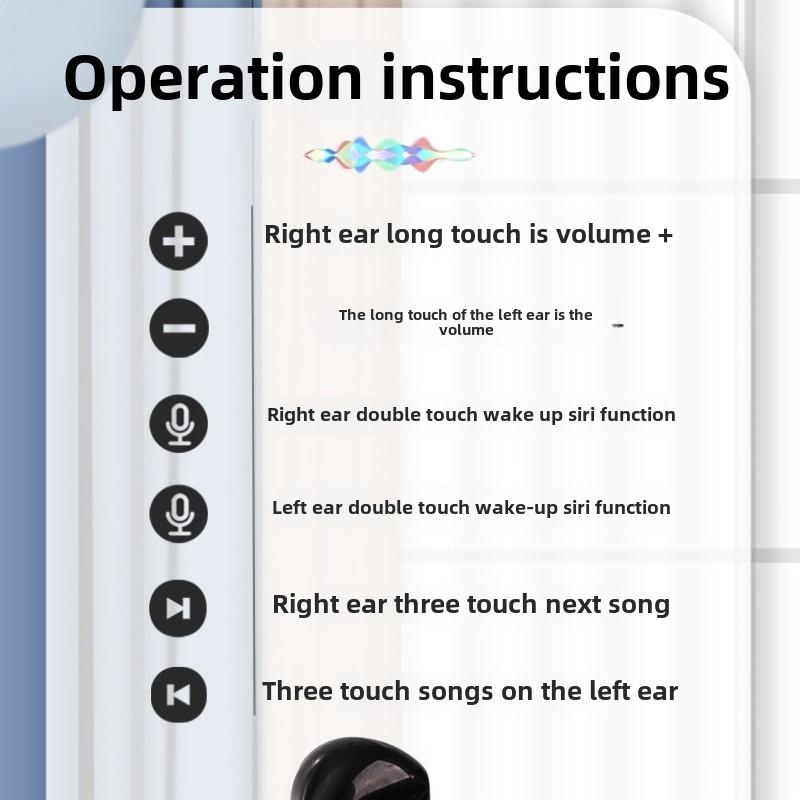 Operation instructions

Right ear long touch is volume +

The long touch of the left ear is the volume -

Right ear double touch wake up siri function

Left ear double touch wake-up siri function

Right ear three touch next song

Three touch songs on the left ear